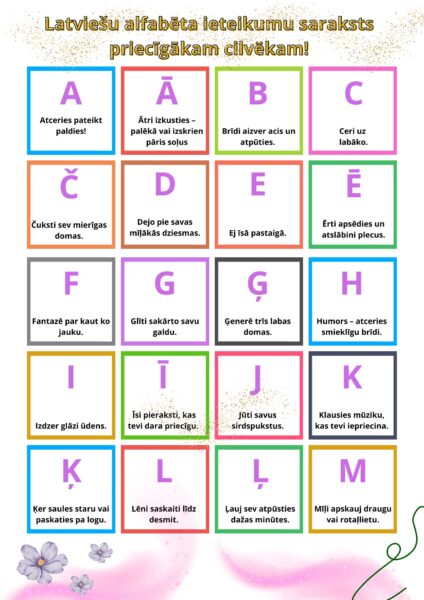 Latviešu alfabēta ieteikumu saraksts priecīgākam cilvēkam!

A
Atceries pateikt paldies!

Ā
Ātri izkusties – palēkā vai izskrien pāris soļus

B
Brīdi aizver acis un atpūties.

C
Ceri uz labāko.

Č
Čuksti sev mierīgas domas.

D
Dejo pie savas mīļākās dziesmas.

E
Ej īsā pastaigā.

Ē
Ērti apsēdies un atslābini plecus.

F
Fantazē par kaut ko jauku.

G
Glīti sakārto savu galdu.

Ģ
Ģenerē trīs labas domas.

H
Humors – atceries smieklīgu brīdi.

I
Izdzer glāzi ūdens.

Ī
Īsi pieraksti, kas tevi dara priecīgu.

J
Jūti savus sirdspukstus.

K
Klausies mūziku, kas tevi iepriecina.

Ķ
Ķer saules staru vai paskaties pa logu.

L
Lēni saskaiti līdz desmit.

Ļ
Ļauj sev atpūsties dažas minūtes.

M
Mīļi apskauj draugu vai rotaļlietu.